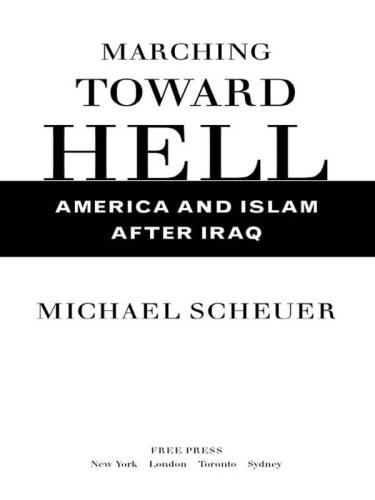 MARCHING
TOWARD
HELL

AMERICA AND ISLAM
AFTER IRAQ

MICHAEL SCHEUER

FREE PRESS
New York London Toronto Sydney